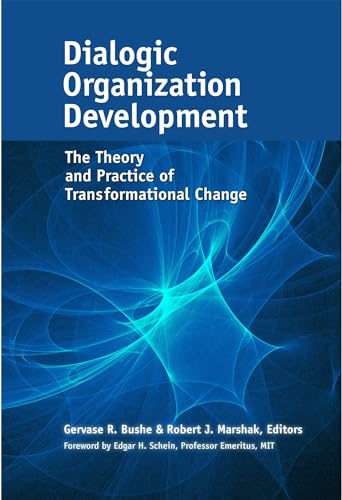 Dialogic Organization Development

The Theory and Practice of Transformational Change

Gervase R. Bushe & Robert J. Marshak, Editors

Foreword by Edgar H. Schein, Professor Emeritus, MIT